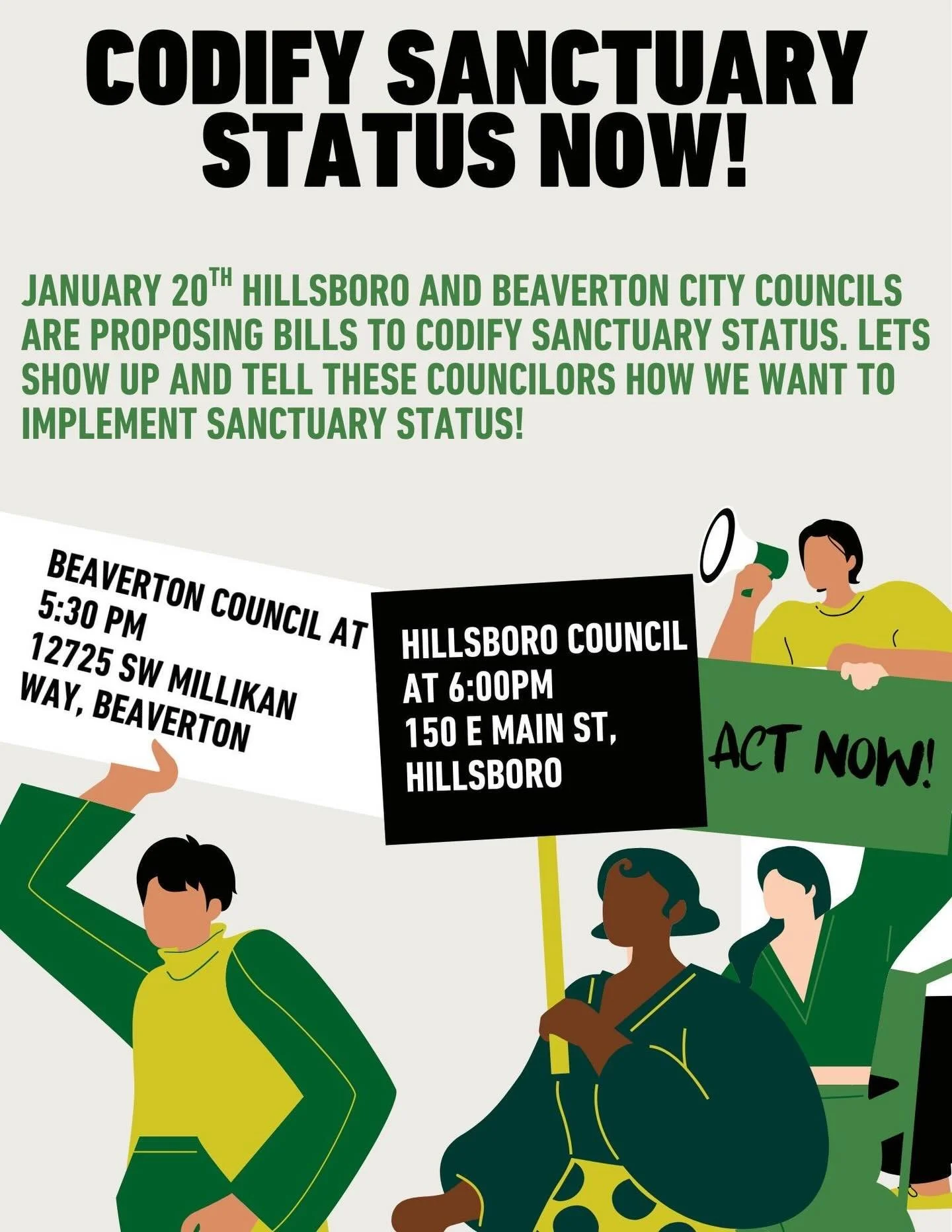 CODIFY SANCTUARY STATUS NOW!

JANUARY 20$^{TH}$ HILLSBORO AND BEAVERTON CITY COUNCILS ARE PROPOSING BILLS TO CODIFY SANCTUARY STATUS. LETS SHOW UP AND TELL THESE COUNCILORS HOW WE WANT TO IMPLEMENT SANCTUARY STATUS!

BEAVERTON COUNCIL AT 5:30 PM
12725 SW MILLIKAN WAY, BEAVERTON

HILLSBORO COUNCIL AT 6:00PM
150 E MAIN ST, HILLSBORO

ACT NOW!